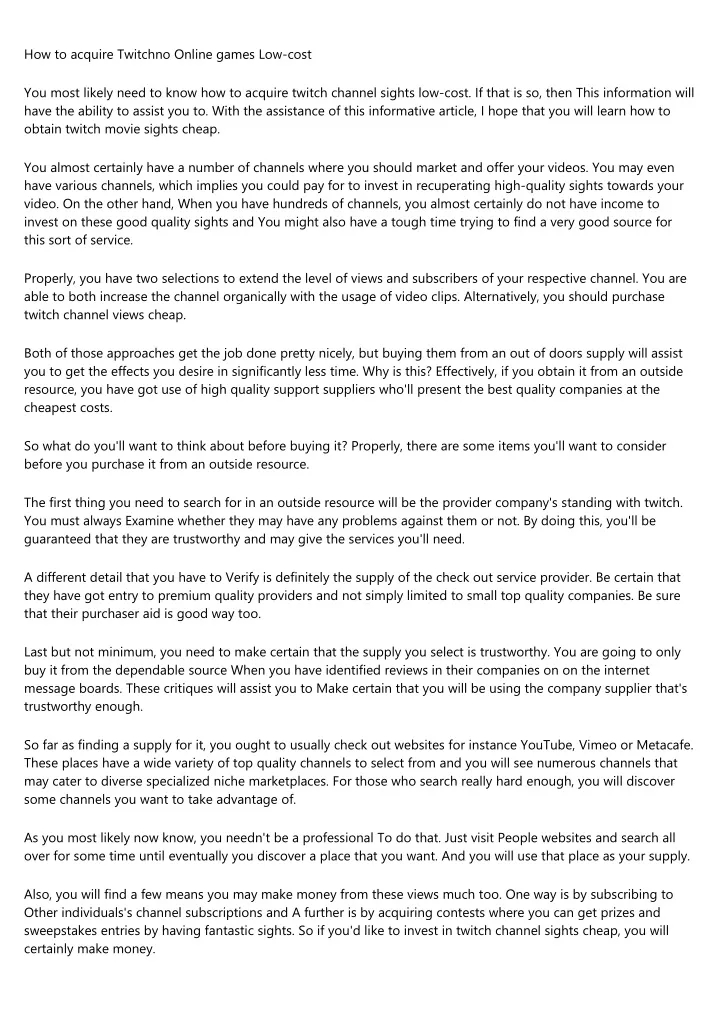 How to acquire Twitchno Online games Low-cost

You most likely need to know how to acquire twitch channel sights low-cost. If that is so, then This information will have the ability to assist you to. With the assistance of this informative article, I hope that you will learn how to obtain twitch movie sights cheap.

You almost certainly have a number of channels where you should market and offer your videos. You may even have various channels, which implies you could pay for to invest in recuperating high-quality sights towards your video. On the other hand, When you have hundreds of channels, you almost certainly do not have income to invest on these good quality sights and You might also have a tough time trying to find a very good source for this sort of service.

Properly, you have two selections to extend the level of views and subscribers of your respective channel. You are able to both increase the channel organically with the usage of video clips. Alternatively, you should purchase twitch channel views cheap.

Both of those approaches get the job done pretty nicely, but buying them from an out of doors supply will assist you to get the effects you desire in significantly less time. Why is this? Effectively, if you obtain it from an outside resource, you have got use of high quality support suppliers who'll present the best quality companies at the cheapest costs.

So what do you'll want to think about before buying it? Properly, there are some items you'll want to consider before you purchase it from an outside resource.

The first thing you need to search for in an outside resource will be the provider company's standing with twitch. You must always Examine whether they may have any problems against them or not. By doing this, you'll be guaranteed that they are trustworthy and may give the services you'll need.

A different detail that you have to Verify is definitely the supply of the check out service provider. Be certain that they have got entry to premium quality providers and not simply limited to small top quality companies. Be sure that their purchaser aid is good way too.

Last but not minimum, you need to make certain that the supply you select is trustworthy. You are going to only buy it from the dependable source When you have identified reviews in their companies on on the internet message boards. These critiques will assist you to Make certain that you will be using the company supplier that's trustworthy enough.

So far as finding a supply for it, you ought to usually check out websites for instance YouTube, Vimeo or Metacafe. These places have a wide variety of top quality channels to select from and you will see numerous channels that may cater to diverse specialized niche marketplaces. For those who search really hard enough, you will discover some channels you want to take advantage of.

As you most likely now know, you needn't be a professional To do that. Just visit People websites and search all over for some time until eventually you discover a place that you want. And you will use that place as your supply.

Also, you will find a few means you may make money from these views much too. One way is by subscribing to Other individuals's channel subscriptions and A further is by acquiring contests where you can get prizes and sweepstakes entries by having fantastic sights. So if you'd like to invest in twitch channel sights cheap, you will certainly make money.